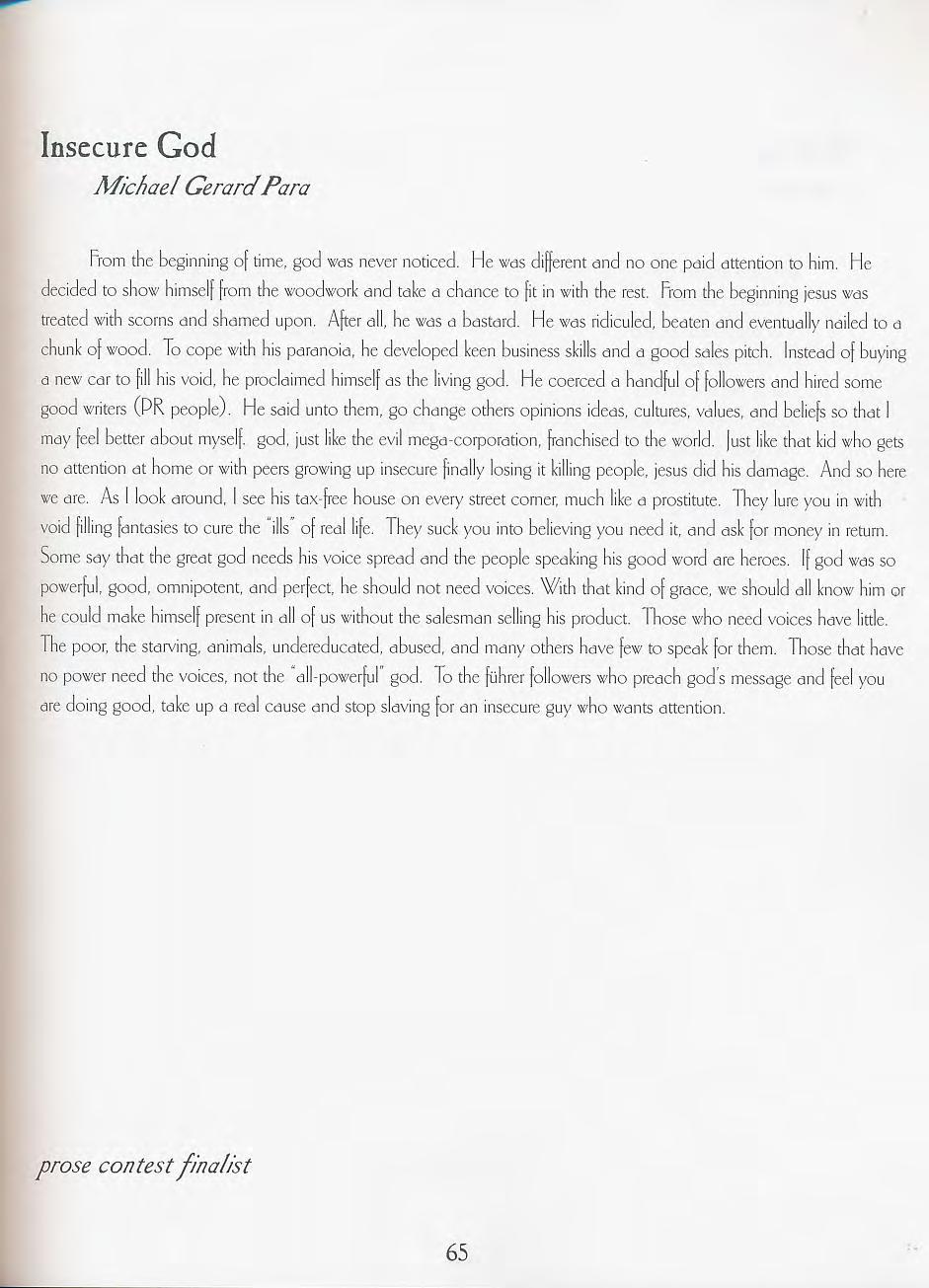 Insecure God

Michael Gerard Para

From the beginning of time, god was never noticed. He was different and no one paid attention to him. He decided to show himself from the woodwork and take a chance to fit in with the rest. From the beginning jesus was treated with scorns and shamed upon. After all, he was a bastard. He was ridiculed, beaten and eventually nailed to a chunk of wood. To cope with his paranoia, he developed keen business skills and a good sales pitch. Instead of buying a new car to fill his void, he proclaimed himself as the living god. He coerced a handful of followers and hired some good writers (PR people). He said unto them, go change others opinions ideas, cultures, values, and beliefs so that I may feel better about myself. god, just like the evil mega-corporation, franchised to the world. Just like that kid who gets no attention at home or with peers growing up insecure finally losing it killing people, jesus did his damage. And so here we are. As I look around, I see his tax-free house on every street corner, much like a prostitute. They lure you in with void filling fantasies to cure the "ills" of real life. They suck you into believing you need it, and ask for money in return. Some say that the great god needs his voice spread and the people speaking his good word are heroes. If god was so powerful, good, omnipotent, and perfect, he should not need voices. With that kind of grace, we should all know him or he could make himself present in all of us without the salesman selling his product. Those who need voices have little. The poor, the starving, animals, undereducated, abused, and many others have few to speak for them. Those that have no power need the voices, not the "all-powerful" god. To the führer followers who preach god's message and feel you are doing good, take up a real cause and stop slaving for an insecure guy who wants attention.

prose contest finalist

65